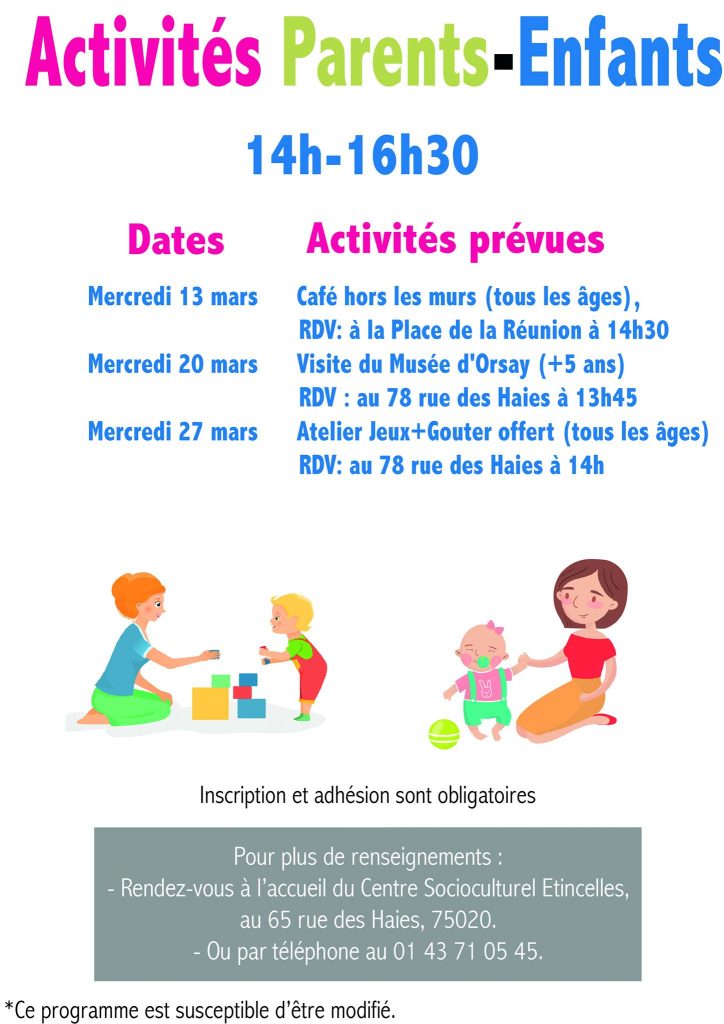 Activités Parents-Enfants

14h-16h30

| Dates | Activités prévues |
|---|---|
| Mercredi 13 mars | Café hors les murs (tous les âges), RDV: à la Place de la Réunion à 14h30 |
| Mercredi 20 mars | Visite du Musée d'Orsay (+5 ans) RDV : au 78 rue des Haies à 13h45 |
| Mercredi 27 mars | Atelier Jeux+Gouter offert (tous les âges) RDV: au 78 rue des Haies à 14h |

Inscription et adhésion sont obligatoires

Pour plus de renseignements :
- Rendez-vous à l'accueil du Centre Socioculturel Etincelles, au 65 rue des Haies, 75020.
- Ou par téléphone au 01 43 71 05 45.

*Ce programme est susceptible d'être modifié.